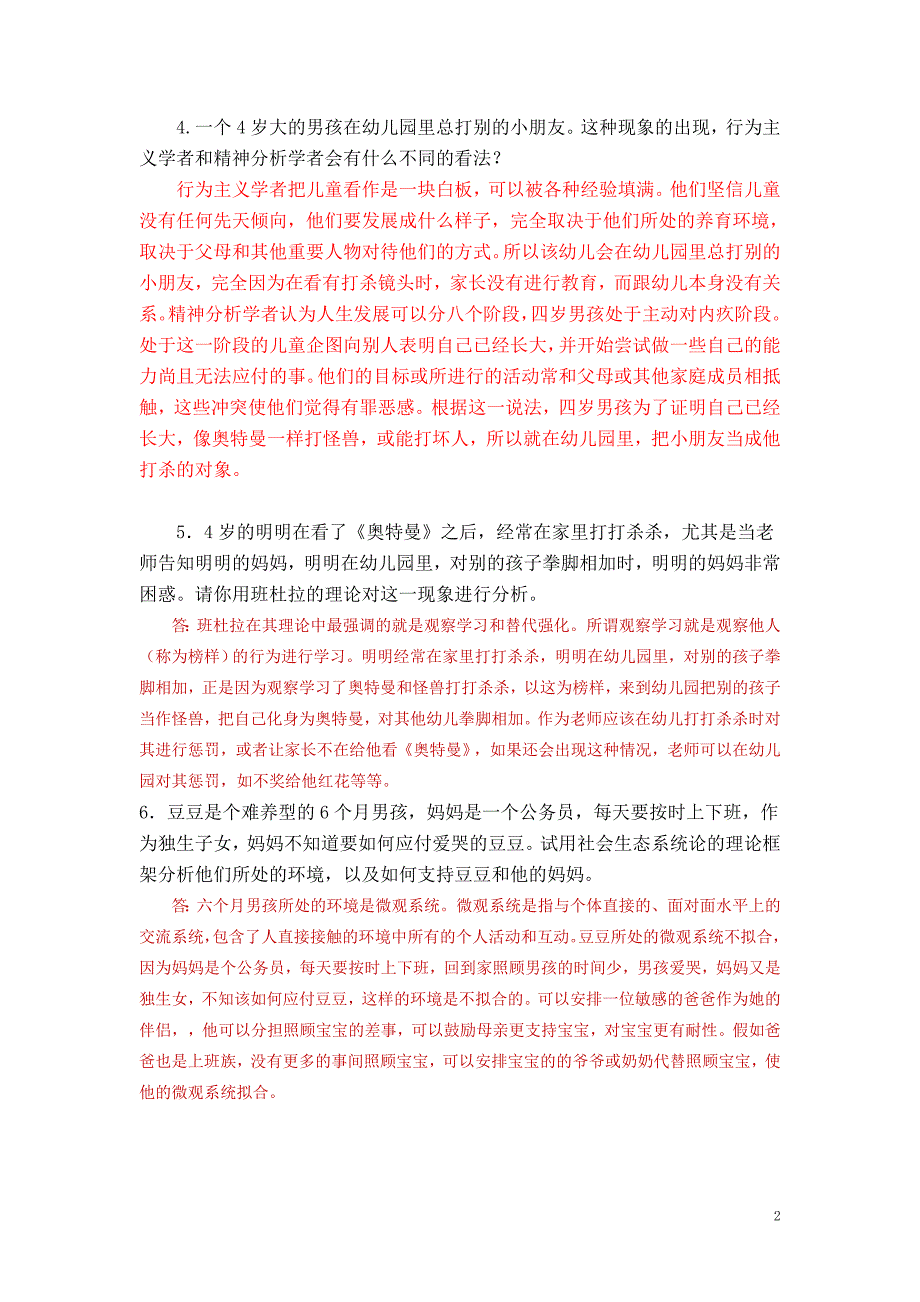 4.一个 4 岁大的男孩在幼儿园里总打别的小朋友。这种现象的出现，行为主义学者和精神分析学者会有什么不同的看法？

行为主义学者把儿童看作是一块白板，可以被各种经验填满。他们坚信儿童没有任何先天倾向，他们要发展成什么样子，完全取决于他们所处的养育环境，取决于父母和其他重要人物对待他们的方式。所以该幼儿会在幼儿园里总打别的小朋友，完全因为在看有打杀镜头时，家长没有进行教育，而跟幼儿本身没有关系。精神分析学者认为人生发展可以分八个阶段，四岁男孩处于主动对内疚阶段。处于这一阶段的儿童企图向别人表明自己已经长大，并开始尝试做一些自己的能力尚且无法应付的事。他们的目标或所进行的活动常和父母或其他家庭成员相抵触，这些冲突使他们觉得有罪恶感。根据这一说法，四岁男孩为了证明自己已经长大，像奥特曼一样打怪兽，或能打坏人，所以就在幼儿园里，把小朋友当成他打杀的对象。

5．4 岁的明明在看了《奥特曼》之后，经常在家里打打杀杀，尤其是当老师告知明明的妈妈，明明在幼儿园里，对别的孩子拳脚相加时，明明的妈妈非常困惑。请你用班杜拉的理论对这一现象进行分析。

答: 班杜拉在其理论中最强调的就是观察学习和替代强化。所谓观察学习就是观察他人（称为榜样）的行为进行学习。明明经常在家里打打杀杀，明明在幼儿园里，对别的孩子拳脚相加，正是因为观察学习了奥特曼和怪兽打打杀杀，以这为榜样，来到幼儿园把别的孩子当作怪兽，把自己化身为奥特曼，对其他幼儿拳脚相加。作为老师应该在幼儿打打杀杀时对其进行惩罚，或者让家长不在给他看《奥特曼》，如果还会出现这种情况，老师可以在幼儿园对其惩罚，如不奖给他红花等等。

6．豆豆是个难养型的 6 个月男孩，妈妈是一个公务员，每天要按时上下班，作为独生子女，妈妈不知道要如何应付爱哭的豆豆。试用社会生态系统论的理论框架分析他们所处的环境，以及如何支持豆豆和他的妈妈。

答: 六个月男孩所处的环境是微观系统。微观系统是指与个体直接的、面对面水平上的交流系统，包含了人直接接触的环境中所有的个人活动和互动。豆豆所处的微观系统不拟合，因为妈妈是个公务员，每天要按时上下班，回到家照顾男孩的时间少，男孩爱哭，妈妈又是独生女，不知该如何应付豆豆，这样的环境是不拟合的。可以安排一位敏感的爸爸作为她的伴侣，，他可以分担照顾宝宝的差事，可以鼓励母亲更支持宝宝，对宝宝更有耐性。假如爸爸也是上班族，没有更多的事间照顾宝宝，可以安排宝宝的的爷爷或奶奶代替照顾宝宝，使他的微观系统拟合。

2